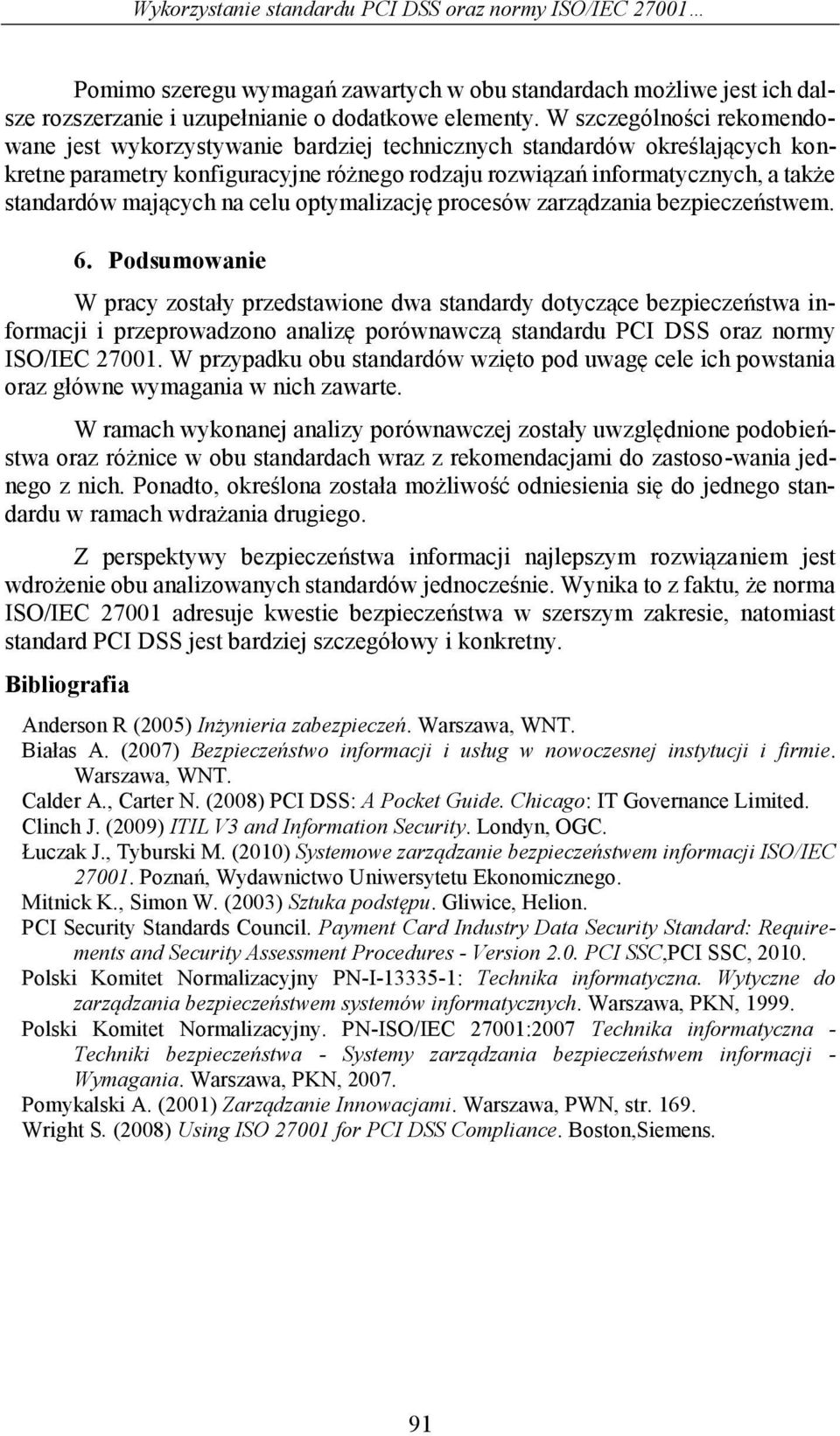 Wykorzystanie standardu PCI DSS oraz normy ISO/IEC 27001…

Pomimo szeregu wymagań zawartych w obu standardach możliwe jest ich dalsze rozszerzanie i uzupełnianie o dodatkowe elementy. W szczególności rekomendowane jest wykorzystywanie bardziej technicznych standardów określających konkretne parametry konfiguracyjne różnego rodzaju rozwiązań informatycznych, a także standardów mających na celu optymalizację procesów zarządzania bezpieczeństwem.

6. Podsumowanie

W pracy zostały przedstawione dwa standardy dotyczące bezpieczeństwa informacji i przeprowadzono analizę porównawczą standardu PCI DSS oraz normy ISO/IEC 27001. W przypadku obu standardów wzięto pod uwagę cele ich powstania oraz główne wymagania w nich zawarte.

W ramach wykonanej analizy porównawczej zostały uwzględnione podobieństwa oraz różnice w obu standardach wraz z rekomendacjami do zastoso-wania jednego z nich. Ponadto, określona została możliwość odniesienia się do jednego standardu w ramach wdrażania drugiego.

Z perspektywy bezpieczeństwa informacji najlepszym rozwiązaniem jest wdrożenie obu analizowanych standardów jednocześnie. Wynika to z faktu, że norma ISO/IEC 27001 adresuje kwestie bezpieczeństwa w szerszym zakresie, natomiast standard PCI DSS jest bardziej szczegółowy i konkretny.

Bibliografia

Anderson R (2005) Inżynieria zabezpieczeń. Warszawa, WNT.
Białas A. (2007) Bezpieczeństwo informacji i usług w nowoczesnej instytucji i firmie. Warszawa, WNT.
Calder A., Carter N. (2008) PCI DSS: A Pocket Guide. Chicago: IT Governance Limited.
Clinch J. (2009) ITIL V3 and Information Security. Londyn, OGC.
Łuczak J., Tyburski M. (2010) Systemowe zarządzanie bezpieczeństwem informacji ISO/IEC 27001. Poznań, Wydawnictwo Uniwersytetu Ekonomicznego.
Mitnick K., Simon W. (2003) Sztuka podstępu. Gliwice, Helion.
PCI Security Standards Council. Payment Card Industry Data Security Standard: Requirements and Security Assessment Procedures - Version 2.0. PCI SSC,PCI SSC, 2010.
Polski Komitet Normalizacyjny PN-I-13335-1: Technika informatyczna. Wytyczne do zarządzania bezpieczeństwem systemów informatycznych. Warszawa, PKN, 1999.
Polski Komitet Normalizacyjny. PN-ISO/IEC 27001:2007 Technika informatyczna - Techniki bezpieczeństwa - Systemy zarządzania bezpieczeństwem informacji - Wymagania. Warszawa, PKN, 2007.
Pomykalski A. (2001) Zarządzanie Innowacjami. Warszawa, PWN, str. 169.
Wright S. (2008) Using ISO 27001 for PCI DSS Compliance. Boston,Siemens.

91